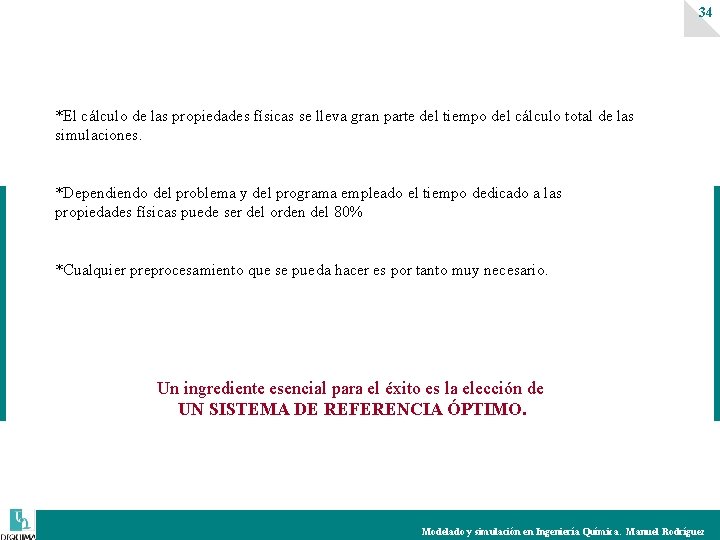 34

*El cálculo de las propiedades físicas se lleva gran parte del tiempo del cálculo total de las simulaciones.

*Dependiendo del problema y del programa empleado el tiempo dedicado a las propiedades físicas puede ser del orden del 80%

*Cualquier preprocesamiento que se pueda hacer es por tanto muy necesario.

Un ingrediente esencial para el éxito es la elección de UN SISTEMA DE REFERENCIA ÓPTIMO.

DIQUIMA

Modelado y simulación en Ingeniería Química. Manuel Rodríguez